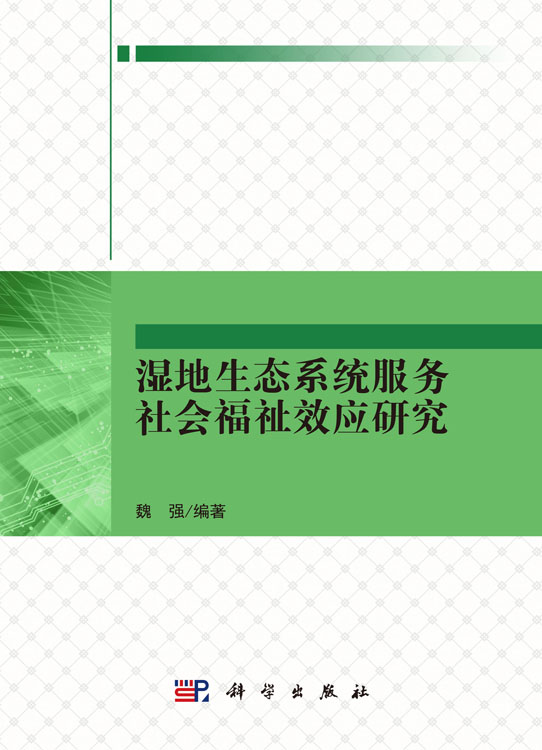 湿地生态系统服务
社会福祉效应研究

魏　强/编著

科学出版社